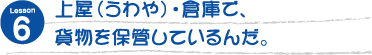 Lesson
6
上屋（うわや）・倉庫で、
貨物を保管しているんだ。